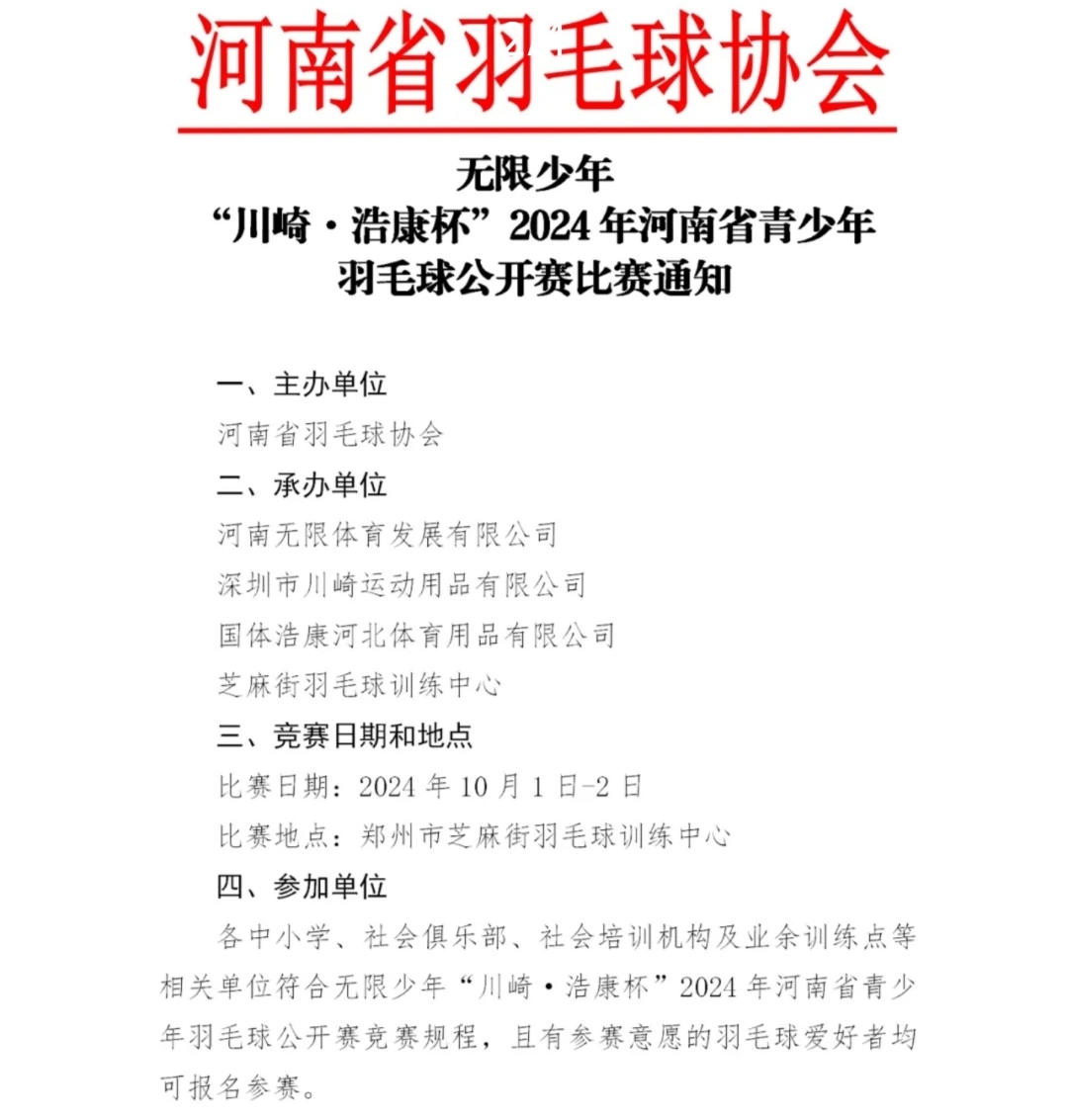 河南省羽毛球协会

无限少年
“川崎·浩康杯”2024年河南省青少年
羽毛球公开赛比赛通知

一、主办单位
河南省羽毛球协会
二、承办单位
河南无限体育发展有限公司
深圳市川崎运动用品有限公司
国体浩康河北体育用品有限公司
芝麻街羽毛球训练中心
三、竞赛日期和地点
比赛日期：2024年10月1日-2日
比赛地点：郑州市芝麻街羽毛球训练中心
四、参加单位
各中小学、社会俱乐部、社会培训机构及业余训练点等相关单位符合无限少年“川崎·浩康杯”2024年河南省青少年羽毛球公开赛竞赛规程，且有参赛意愿的羽毛球爱好者均可报名参赛。